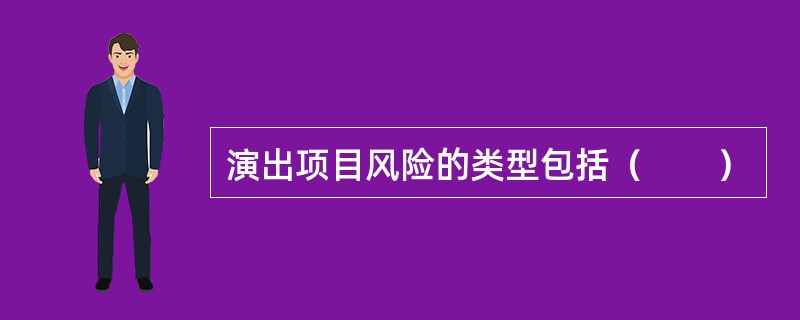 演出项目风险的类型包括（　　）